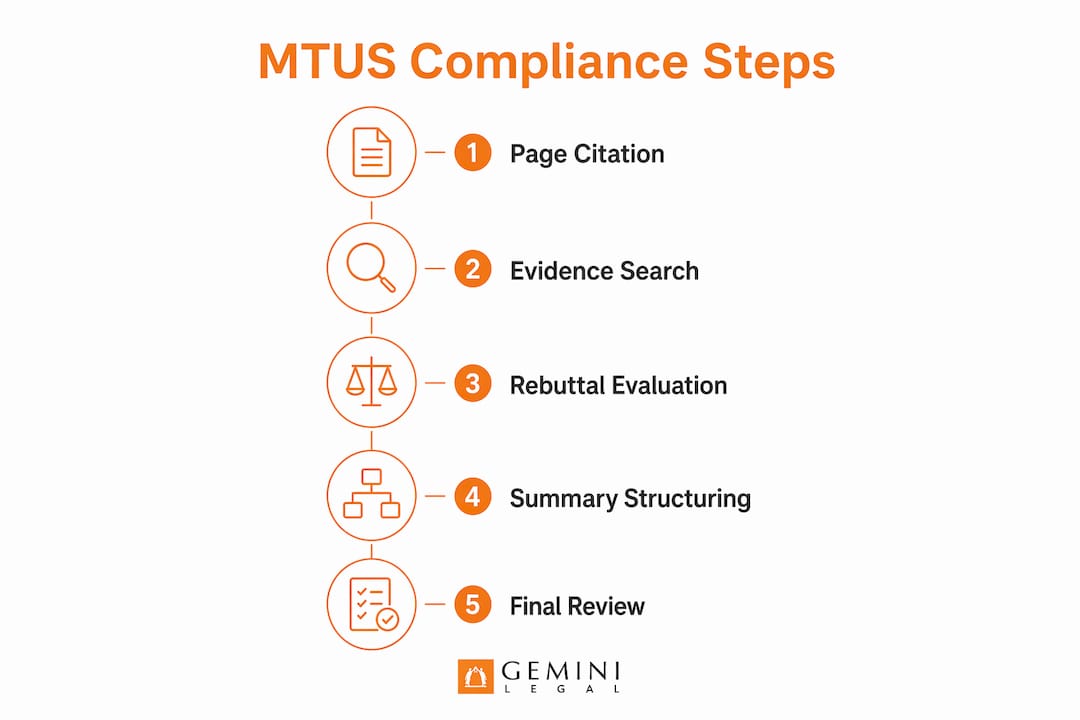 MTUS Compliance Steps

1 Page Citation

2 Evidence Search

3 Rebuttal Evaluation

4 Summary Structuring

5 Final Review

GEMINI
LEGAL